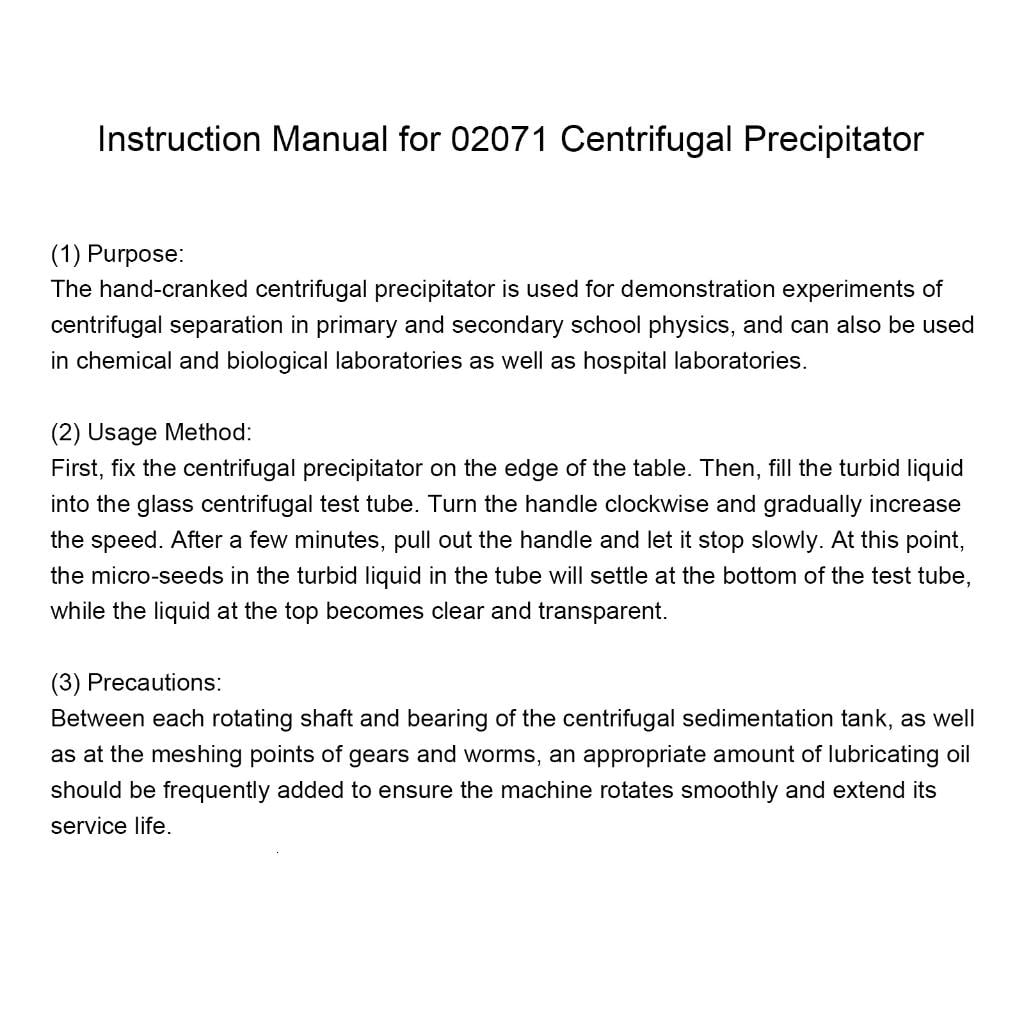 Instruction Manual for 02071 Centrifugal Precipitator

(1) Purpose:
The hand-cranked centrifugal precipitator is used for demonstration experiments of centrifugal separation in primary and secondary school physics, and can also be used in chemical and biological laboratories as well as hospital laboratories.

(2) Usage Method:
First, fix the centrifugal precipitator on the edge of the table. Then, fill the turbid liquid into the glass centrifugal test tube. Turn the handle clockwise and gradually increase the speed. After a few minutes, pull out the handle and let it stop slowly. At this point, the micro-seeds in the turbid liquid in the tube will settle at the bottom of the test tube, while the liquid at the top becomes clear and transparent.

(3) Precautions:
Between each rotating shaft and bearing of the centrifugal sedimentation tank, as well as at the meshing points of gears and worms, an appropriate amount of lubricating oil should be frequently added to ensure the machine rotates smoothly and extend its service life.